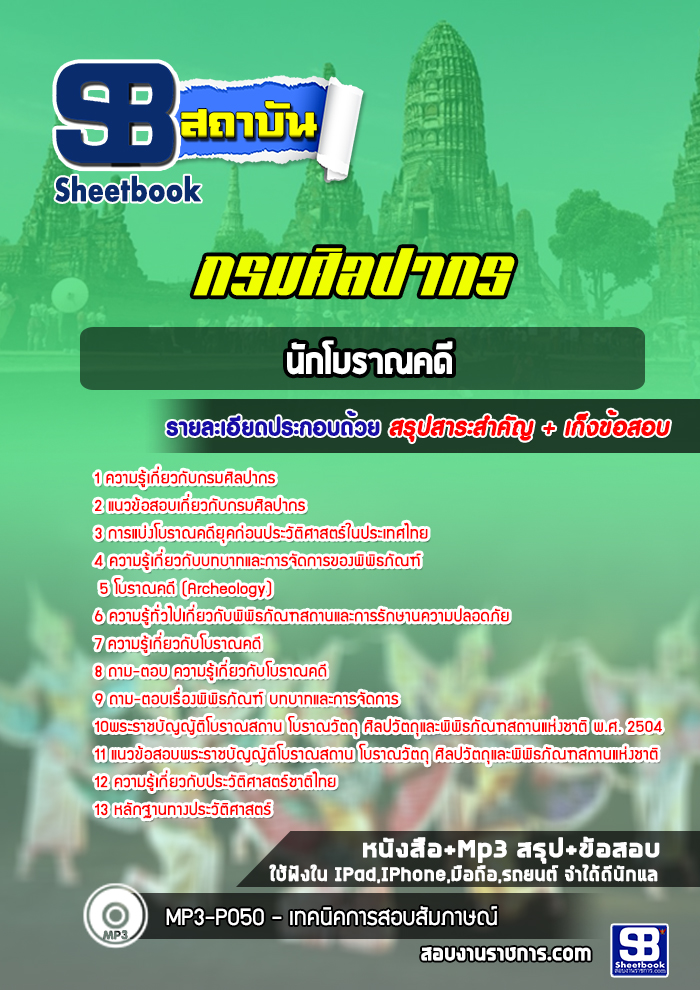 SB สถาบัน
Sheetbook

กรมศิลปากร

นักโบราณคดี

รายละเอียดประกอบด้วย สรุปสาระสำคัญ + เก็งข้อสอบ

1 ความรู้เกี่ยวกับกรมศิลปากร
2 แนวข้อสอบเกี่ยวกับกรมศิลปากร
3 การแบ่งโบราณคดียุคก่อนประวัติศาสตร์ในประเทศไทย
4 ความรู้เกี่ยวกับบทบาทและการจัดการของพิพิธภัณฑ์
5 โบราณคดี (Archeology)
6 ความรู้ทั่วไปเกี่ยวกับพิพิธภัณฑสถานและการรักษาความปลอดภัย
7 ความรู้เกี่ยวกับโบราณคดี
8 ถาม-ตอบ ความรู้เกี่ยวกับโบราณคดี
9 ถาม-ตอบเรื่องพิพิธภัณฑ์ บทบาทและการจัดการ
10พระราชบัญญัติโบราณสถาน โบราณวัตถุ ศิลปวัตถุและพิพิธภัณฑสถานแห่งชาติ พ.ศ. 2504
11 แนวข้อสอบพระราชบัญญัติโบราณสถาน โบราณวัตถุ ศิลปวัตถุและพิพิธภัณฑสถานแห่งชาติ
12 ความรู้เกี่ยวกับประวัติศาสตร์ชาติไทย
13 หลักฐานทางประวัติศาสตร์

หนังสือ+Mp3 สรุป+ข้อสอบ
ใช้ฟังใน IPad,IPhone,มือถือ,รถยนต์ จำได้ดีนักแล

MP3
MP3-P050 - เทคนิคการสอบสัมภาษณ์

สอบงานราชการ.com
SB Sheetbook